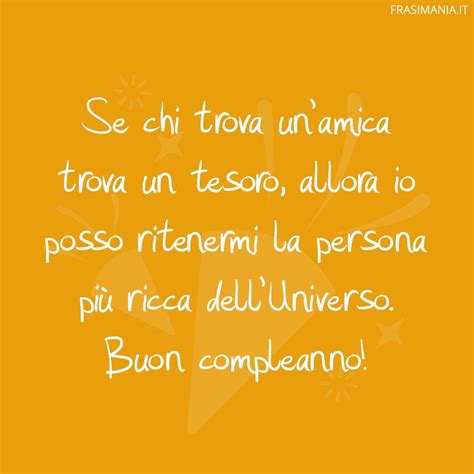 FRASIMANIA.IT

Se chi trova un'amica trova un tesoro, allora io posso ritenermi la persona più ricca dell'Universo. Buon compleanno!